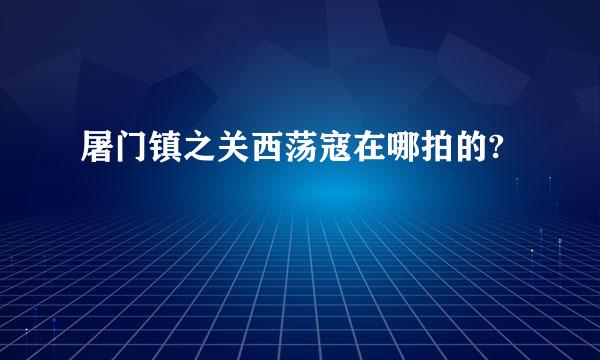 屠门镇之关西荡寇在哪拍的?